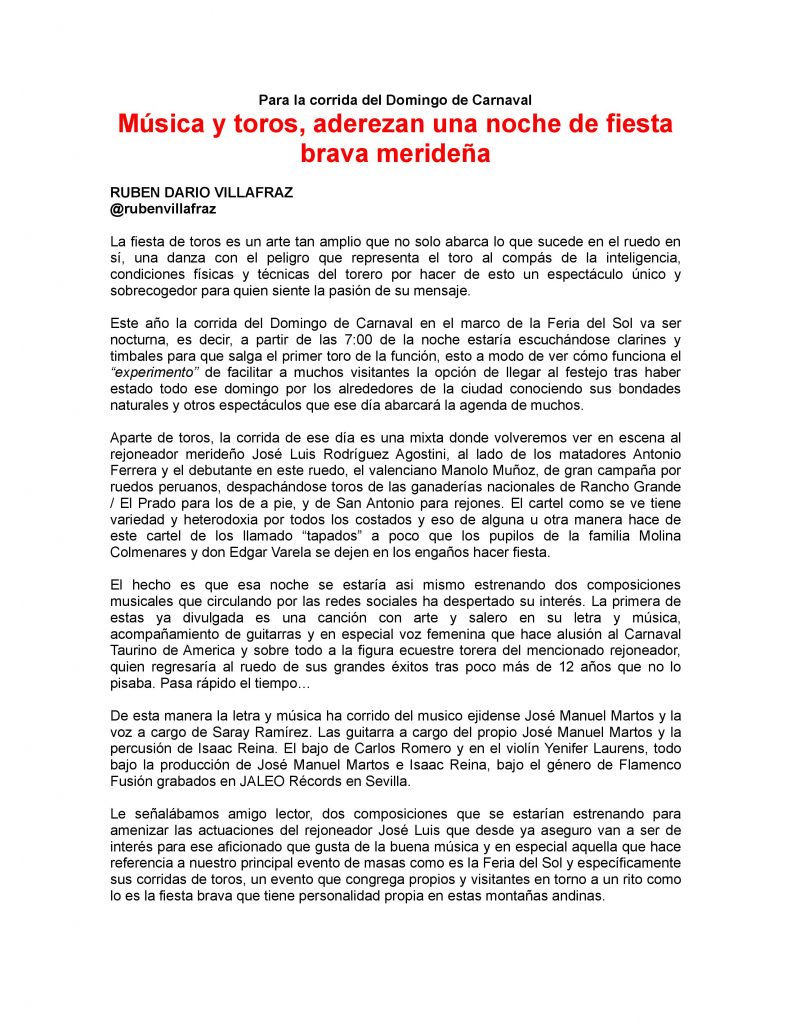 Para la corrida del Domingo de Carnaval

Música y toros, aderezan una noche de fiesta brava merideña

RUBEN DARIO VILLAFRAZ
@rubenvillafraz

La fiesta de toros es un arte tan amplio que no solo abarca lo que sucede en el ruedo en sí, una danza con el peligro que representa el toro al compás de la inteligencia, condiciones físicas y técnicas del torero por hacer de esto un espectáculo único y sobrecogedor para quien siente la pasión de su mensaje.

Este año la corrida del Domingo de Carnaval en el marco de la Feria del Sol va ser nocturna, es decir, a partir de las 7:00 de la noche estaría escuchándose clarines y timbales para que salga el primer toro de la función, esto a modo de ver cómo funciona el "experimento" de facilitar a muchos visitantes la opción de llegar al festejo tras haber estado todo ese domingo por los alrededores de la ciudad conociendo sus bondades naturales y otros espectáculos que ese día abarcará la agenda de muchos.

Aparte de toros, la corrida de ese día es una mixta donde volveremos ver en escena al rejoneador merideño José Luis Rodríguez Agostini, al lado de los matadores Antonio Ferrera y el debutante en este ruedo, el valenciano Manolo Muñoz, de gran campaña por ruedos peruanos, despachándose toros de las ganaderías nacionales de Rancho Grande / El Prado para los de a pie, y de San Antonio para rejones. El cartel como se ve tiene variedad y heterodoxia por todos los costados y eso de alguna u otra manera hace de este cartel de los llamado "tapados" a poco que los pupilos de la familia Molina Colmenares y don Edgar Varela se dejen en los engaños hacer fiesta.

El hecho es que esa noche se estaría asi mismo estrenando dos composiciones musicales que circulando por las redes sociales ha despertado su interés. La primera de estas ya divulgada es una canción con arte y salero en su letra y música, acompañamiento de guitarras y en especial voz femenina que hace alusión al Carnaval Taurino de America y sobre todo a la figura ecuestre torera del mencionado rejoneador, quien regresaría al ruedo de sus grandes éxitos tras poco más de 12 años que no lo pisaba. Pasa rápido el tiempo…

De esta manera la letra y música ha corrido del musico ejidense José Manuel Martos y la voz a cargo de Saray Ramírez. Las guitarra a cargo del propio José Manuel Martos y la percusión de Isaac Reina. El bajo de Carlos Romero y en el violín Yenifer Laurens, todo bajo la producción de José Manuel Martos e Isaac Reina, bajo el género de Flamenco Fusión grabados en JALEO Récords en Sevilla.

Le señalábamos amigo lector, dos composiciones que se estarían estrenando para amenizar las actuaciones del rejoneador José Luis que desde ya aseguro van a ser de interés para ese aficionado que gusta de la buena música y en especial aquella que hace referencia a nuestro principal evento de masas como es la Feria del Sol y específicamente sus corridas de toros, un evento que congrega propios y visitantes en torno a un rito como lo es la fiesta brava que tiene personalidad propia en estas montañas andinas.